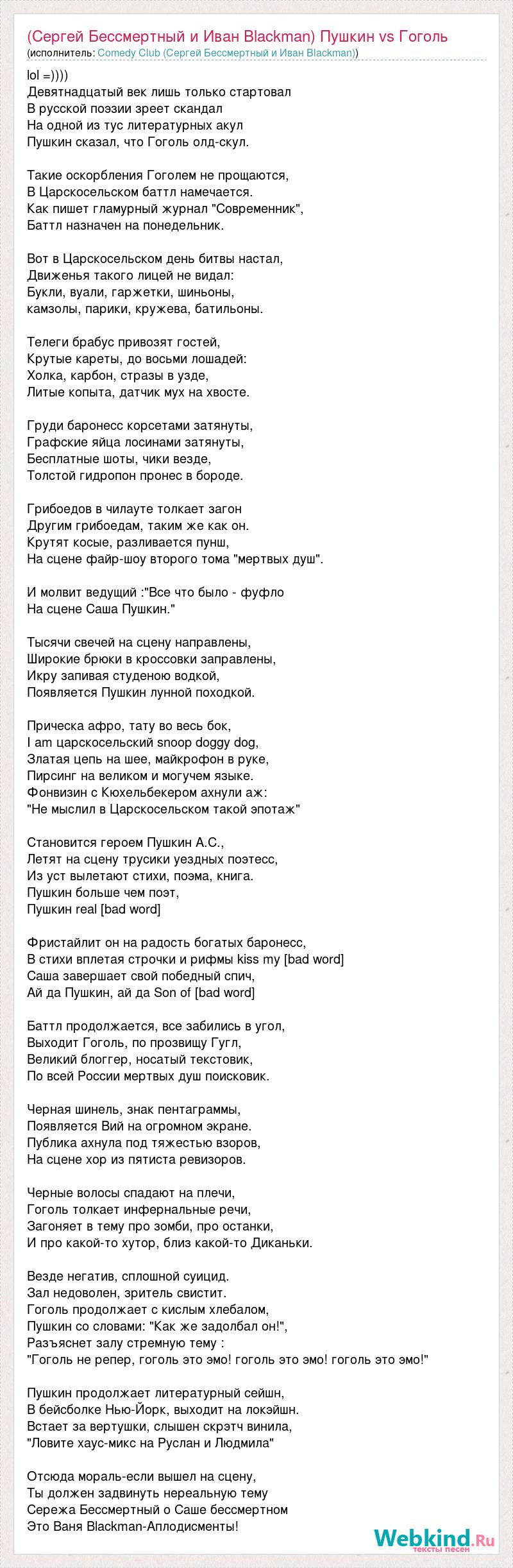 (Сергей Бессмертный и Иван Blackman) Пушкин vs Гоголь
(исполнитель: Comedy Club (Сергей Бессмертный и Иван Blackman))

lol =))))
Девятнадцатый век лишь только стартовал
В русской поэзии зреет скандал
На одной из тус литературных акул
Пушкин сказал, что Гоголь олд-скул.

Такие оскорбления Гоголем не прощаются,
В Царскосельском баттл намечается.
Как пишет гламурный журнал "Современник",
Баттл назначен на понедельник.

Вот в Царскосельском день битвы настал,
Движенья такого лицей не видал:
Букли, вуали, гаржетки, шиньоны,
камзолы, парики, кружева, батильоны.

Телеги брабус привозят гостей,
Крутые кареты, до восьми лошадей:
Холка, карбон, стразы в узде,
Литые копыта, датчик мух на хвосте.

Груди баронесс корсетами затянуты,
Графские яйца лосинами затянуты,
Бесплатные шоты, чики везде,
Толстой гидропон пронес в бороде.

Грибоедов в чилауте толкает загон
Другим грибоедам, таким же как он.
Крутят косые, разливается пунш,
На сцене файр-шоу второго тома "мертвых душ".

И молвит ведущий :"Все что было - фуфло
На сцене Саша Пушкин."

Тысячи свечей на сцену направлены,
Широкие брюки в кроссовки заправлены,
Икру запивая студеною водкой,
Появляется Пушкин лунной походкой.

Прическа афро, тату во весь бок,
I am царскосельский snoop doggy dog,
Златая цепь на шее, майкрофон в руке,
Пирсинг на великом и могучем языке.
Фонвизин с Кюхельбекером ахнули аж:
"Не мыслил в Царскосельском такой эпотаж"

Становится героем Пушкин А.С.,
Летят на сцену трусики уездных поэтесс,
Из уст вылетают стихи, поэма, книга.
Пушкин больше чем поэт,
Пушкин real [bad word]

Фристайлит он на радость богатых баронесс,
В стихи вплетая строчки и рифмы kiss my [bad word]
Саша завершает свой победный спич,
Ай да Пушкин, ай да Son of [bad word]

Баттл продолжается, все забились в угол,
Выходит Гоголь, по прозвищу Гугл,
Великий блоггер, носатый текстовик,
По всей России мертвых душ поисковик.

Черная шинель, знак пентаграммы,
Появляется Вий на огромном экране.
Публика ахнула под тяжестью взоров,
На сцене хор из пятиста ревизоров.

Черные волосы спадают на плечи,
Гоголь толкает инфернальные речи,
Загоняет в тему про зомби, про останки,
И про какой-то хутор, близ какой-то Диканьки.

Везде негатив, сплошной суицид.
Зал недоволен, зритель свистит.
Гоголь продолжает с кислым хлебалом,
Пушкин со словами: "Как же задолбал он!",
Разъяснет залу стремную тему :
"Гоголь не репер, гоголь это эмо! гоголь это эмо! гоголь это эмо!"

Пушкин продолжает литературный сейшн,
В бейсболке Нью-Йорк, выходит на локэйшн.
Встает за вертушки, слышен скрэтч винила,
"Ловите хаус-микс на Руслан и Людмила"

Отсюда мораль-если вышел на сцену,
Ты должен задвинуть нереальную тему
Сережа Бессмертный о Саше бессмертном
Это Ваня Blackman-Аплодисменты!

Webkind.Ru
тексты песен